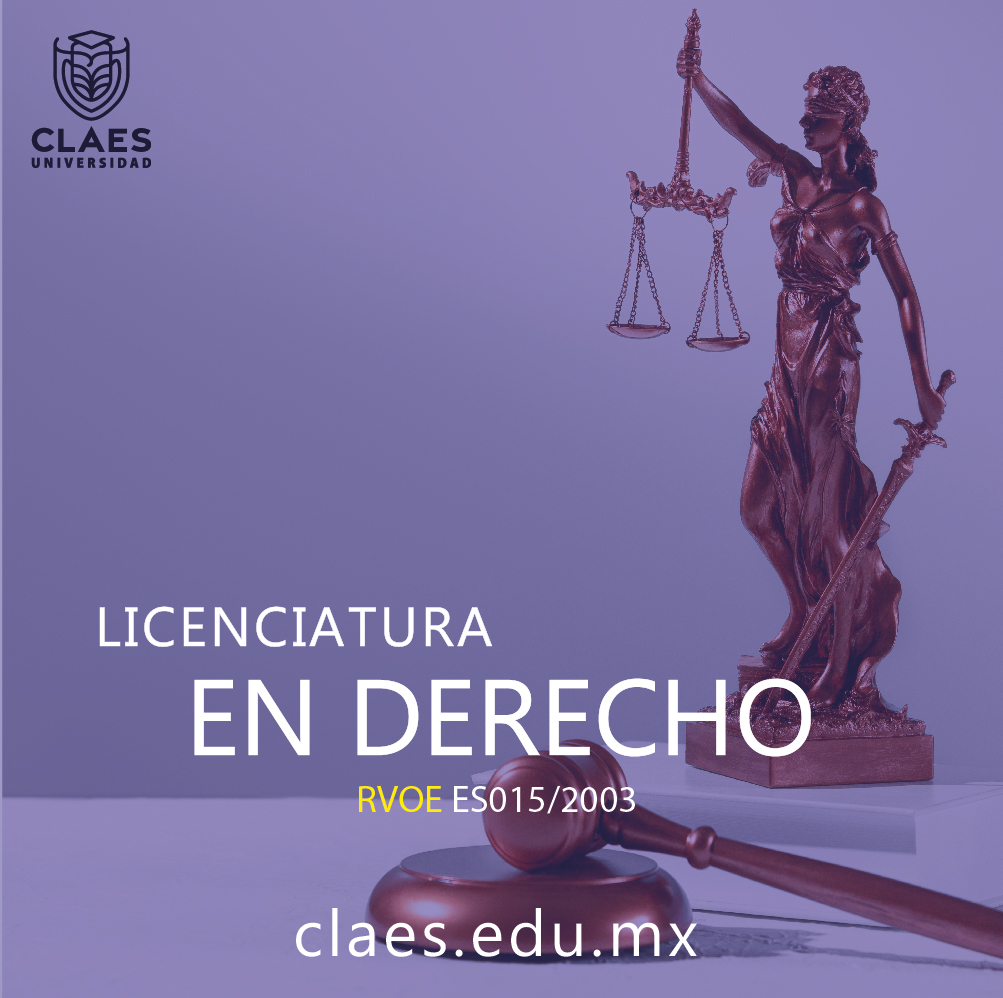 CLAES
UNIVERSIDAD

LICENCIATURA
EN DERECHO
RVOE ES015/2003

claes.edu.mx